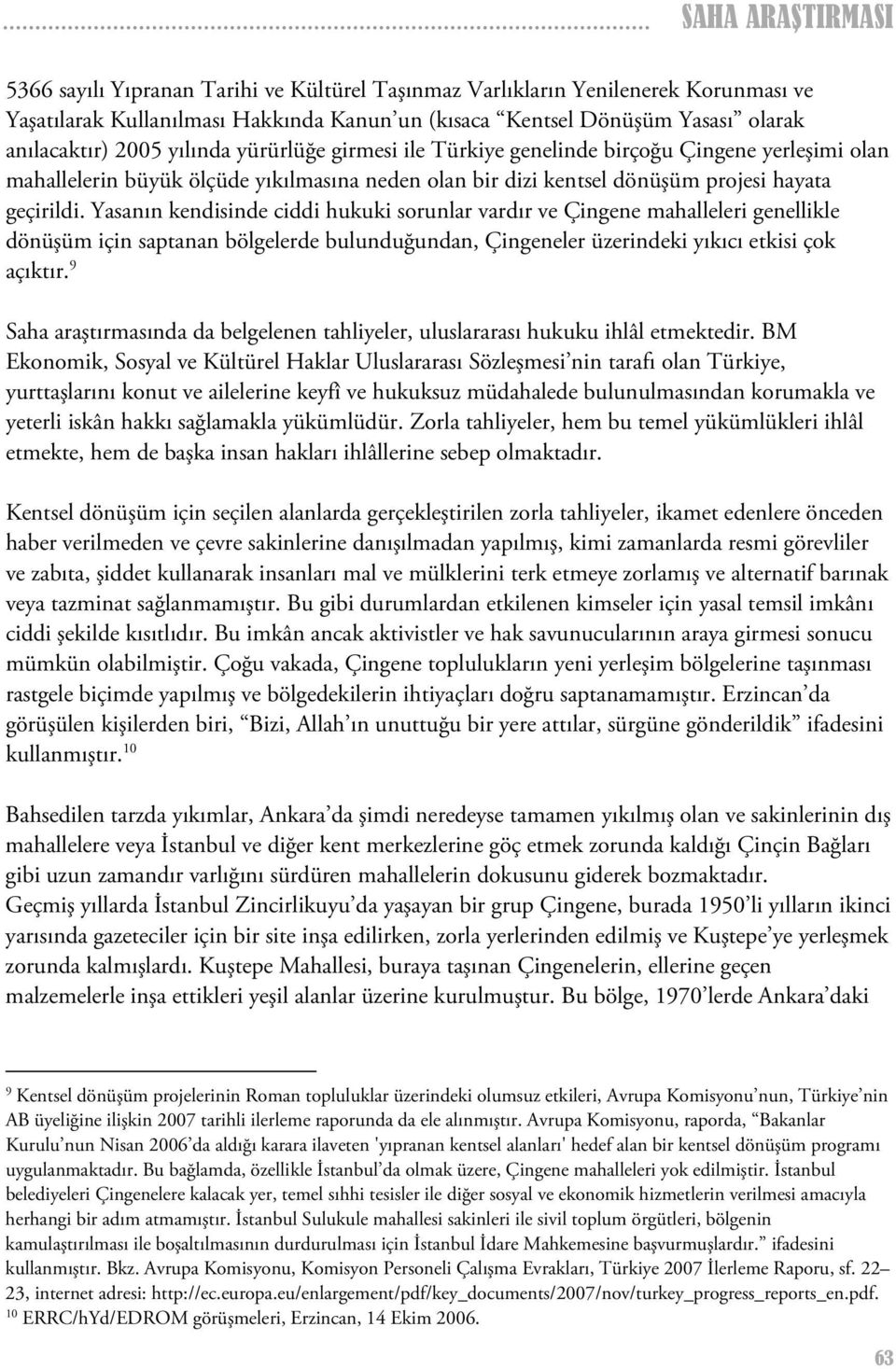 SAHA ARAŞTIRMASI

5366 sayılı Yıpranan Tarihi ve Kültürel Taşınmaz Varlıkların Yenilenerek Korunması ve Yaşatılarak Kullanılması Hakkında Kanun'un (kısaca "Kentsel Dönüşüm Yasası" olarak anılacaktır) 2005 yılında yürürlüğe girmesi ile Türkiye genelinde birçoğu Çingene yerleşimi olan mahallelerin büyük ölçüde yıkılmasına neden olan bir dizi kentsel dönüşüm projesi hayata geçirildi. Yasanın kendisinde ciddi hukuki sorunlar vardır ve Çingene mahalleleri genellikle dönüşüm için saptanan bölgelerde bulunduğundan, Çingeneler üzerindeki yıkıcı etkisi çok açıktır.$^{9}$

Saha araştırmasında da belgelenen tahliyeler, uluslararası hukuku ihlâl etmektedir. BM Ekonomik, Sosyal ve Kültürel Haklar Uluslararası Sözleşmesi'nin tarafı olan Türkiye, yurttaşlarını konut ve ailelerine keyfî ve hukuksuz müdahalede bulunulmasından korumakla ve yeterli iskân hakkı sağlamakla yükümlüdür. Zorla tahliyeler, hem bu temel yükümlükleri ihlâl etmekte, hem de başka insan hakları ihlâllerine sebep olmaktadır.

Kentsel dönüşüm için seçilen alanlarda gerçekleştirilen zorla tahliyeler, ikamet edenlere önceden haber verilmeden ve çevre sakinlerine danışılmadan yapılmış, kimi zamanlarda resmi görevliler ve zabıta, şiddet kullanarak insanları mal ve mülklerini terk etmeye zorlamış ve alternatif barınak veya tazminat sağlanmamıştır. Bu gibi durumlardan etkilenen kimseler için yasal temsil imkânı ciddi şekilde kısıtlıdır. Bu imkân ancak aktivistler ve hak savunucularının araya girmesi sonucu mümkün olabilmiştir. Çoğu vakada, Çingene toplulukların yeni yerleşim bölgelerine taşınması rastgele biçimde yapılmış ve bölgedekilerin ihtiyaçları doğru saptanamamıştır. Erzincan'da görüşülen kişilerden biri, "Bizi, Allah'ın unuttuğu bir yere attılar, sürgüne gönderildik" ifadesini kullanmıştır.$^{10}$

Bahsedilen tarzda yıkımlar, Ankara'da şimdi neredeyse tamamen yıkılmış olan ve sakinlerinin dış mahallelere veya İstanbul ve diğer kent merkezlerine göç etmek zorunda kaldığı Çinçin Bağları gibi uzun zamandır varlığını sürdüren mahallelerin dokusunu giderek bozmaktadır.
Geçmiş yıllarda İstanbul Zincirlikuyu'da yaşayan bir grup Çingene, burada 1950'li yılların ikinci yarısında gazeteciler için bir site inşa edilirken, zorla yerlerinden edilmiş ve Kuştepe'ye yerleşmek zorunda kalmışlardı. Kuştepe Mahallesi, buraya taşınan Çingenelerin, ellerine geçen malzemelerle inşa ettikleri yeşil alanlar üzerine kurulmuştur. Bu bölge, 1970'lerde Ankara'daki

$^{9}$ Kentsel dönüşüm projelerinin Roman topluluklar üzerindeki olumsuz etkileri, Avrupa Komisyonu'nun, Türkiye'nin AB üyeliğine ilişkin 2007 tarihli ilerleme raporunda da ele alınmıştır. Avrupa Komisyonu, raporda, "Bakanlar Kurulu'nun Nisan 2006'da aldığı karara ilaveten 'yıpranan kentsel alanları' hedef alan bir kentsel dönüşüm programı uygulanmaktadır. Bu bağlamda, özellikle İstanbul'da olmak üzere, Çingene mahalleleri yok edilmiştir. İstanbul belediyeleri Çingenelere kalacak yer, temel sıhhi tesisler ile diğer sosyal ve ekonomik hizmetlerin verilmesi amacıyla herhangi bir adım atmamıştır. İstanbul Sulukule mahallesi sakinleri ile sivil toplum örgütleri, bölgenin kamulaştırılması ile boşaltılmasının durdurulması için İstanbul İdare Mahkemesine başvurmuşlardır." ifadesini kullanmıştır. Bkz. Avrupa Komisyonu, Komisyon Personeli Çalışma Evrakları, Türkiye 2007 İlerleme Raporu, sf. 22–23, internet adresi: http://ec.europa.eu/enlargement/pdf/key_documents/2007/nov/turkey_progress_reports_en.pdf.
$^{10}$ ERRC/hYd/EDROM görüşmeleri, Erzincan, 14 Ekim 2006.

63